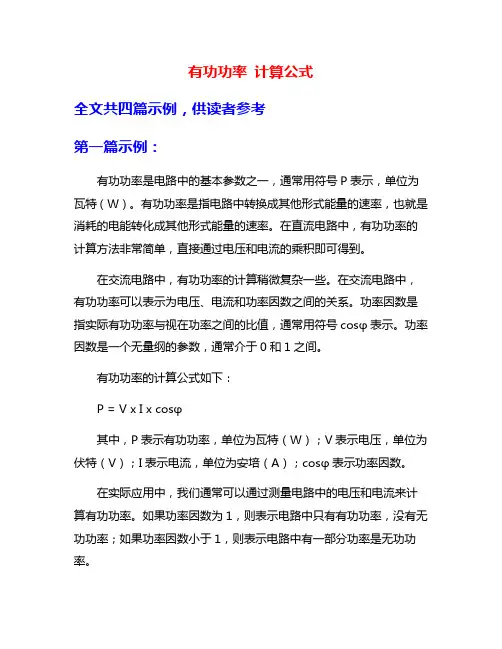 有功功率 计算公式

全文共四篇示例，供读者参考

第一篇示例：

有功功率是电路中的基本参数之一，通常用符号 P 表示，单位为瓦特（W）。有功功率是指电路中转换成其他形式能量的速率，也就是消耗的电能转化成其他形式能量的速率。在直流电路中，有功功率的计算方法非常简单，直接通过电压和电流的乘积即可得到。

在交流电路中，有功功率的计算稍微复杂一些。在交流电路中，有功功率可以表示为电压、电流和功率因数之间的关系。功率因数是指实际有功功率与视在功率之间的比值，通常用符号 cosφ 表示。功率因数是一个无量纲的参数，通常介于 0 和 1 之间。

有功功率的计算公式如下：

P = V x I x cosφ

其中，P 表示有功功率，单位为瓦特（W）；V 表示电压，单位为伏特（V）；I 表示电流，单位为安培（A）；cosφ 表示功率因数。

在实际应用中，我们通常可以通过测量电路中的电压和电流来计算有功功率。如果功率因数为 1，则表示电路中只有有功功率，没有无功功率；如果功率因数小于 1，则表示电路中有一部分功率是无功功率。